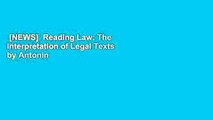 [NEWS] Reading Law: The Interpretation of Legal Texts by Antonin